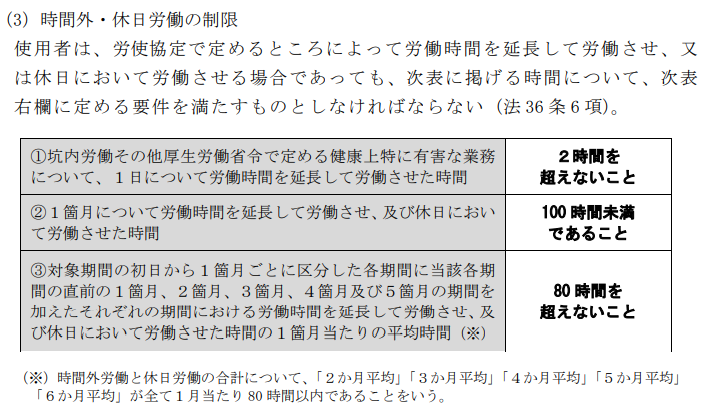 (3) 時間外・休日労働の制限

使用者は、労使協定で定めるところによって労働時間を延長して労働させ、又は休日において労働させる場合であっても、次表に掲げる時間について、次表右欄に定める要件を満たすものとしなければならない（法36条6項）。

| ①坑内労働その他厚生労働省令で定める健康上特に有害な業務について、1日について労働時間を延長して労働させた時間 | 2時間を超えないこと |
|---|---|
| ②1箇月について労働時間を延長して労働させ、及び休日において労働させた時間 | 100時間未満であること |
| ③対象期間の初日から1箇月ごとに区分した各期間に当該各期間の直前の1箇月、2箇月、3箇月、4箇月及び5箇月の期間を加えたそれぞれの期間における労働時間を延長して労働させ、及び休日において労働させた時間の1箇月当たりの平均時間（※） | 80時間を超えないこと |

（※）時間外労働と休日労働の合計について、「2か月平均」「3か月平均」「4か月平均」「5か月平均」「6か月平均」が全て1月当たり80時間以内であることをいう。